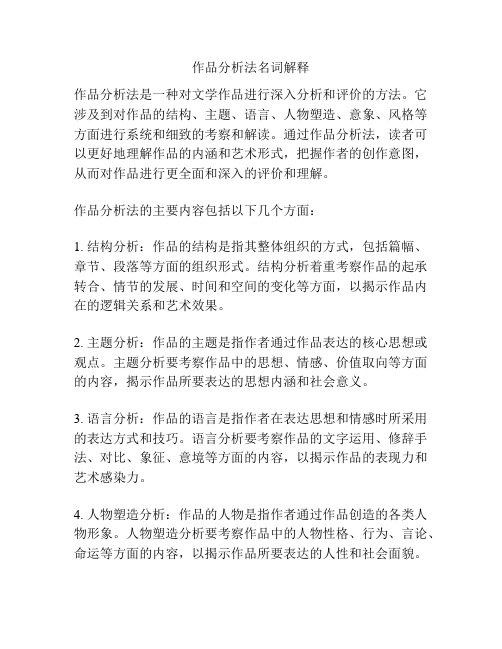 作品分析法名词解释

作品分析法是一种对文学作品进行深入分析和评价的方法。它涉及到对作品的结构、主题、语言、人物塑造、意象、风格等方面进行系统和细致的考察和解读。通过作品分析法，读者可以更好地理解作品的内涵和艺术形式，把握作者的创作意图，从而对作品进行更全面和深入的评价和理解。

作品分析法的主要内容包括以下几个方面：

1. 结构分析：作品的结构是指其整体组织的方式，包括篇幅、章节、段落等方面的组织形式。结构分析着重考察作品的起承转合、情节的发展、时间和空间的变化等方面，以揭示作品内在的逻辑关系和艺术效果。

2. 主题分析：作品的主题是指作者通过作品表达的核心思想或观点。主题分析要考察作品中的思想、情感、价值取向等方面的内容，揭示作品所要表达的思想内涵和社会意义。

3. 语言分析：作品的语言是指作者在表达思想和情感时所采用的表达方式和技巧。语言分析要考察作品的文字运用、修辞手法、对比、象征、意境等方面的内容，以揭示作品的表现力和艺术感染力。

4. 人物塑造分析：作品的人物是指作者通过作品创造的各类人物形象。人物塑造分析要考察作品中的人物性格、行为、言论、命运等方面的内容，以揭示作品所要表达的人性和社会面貌。